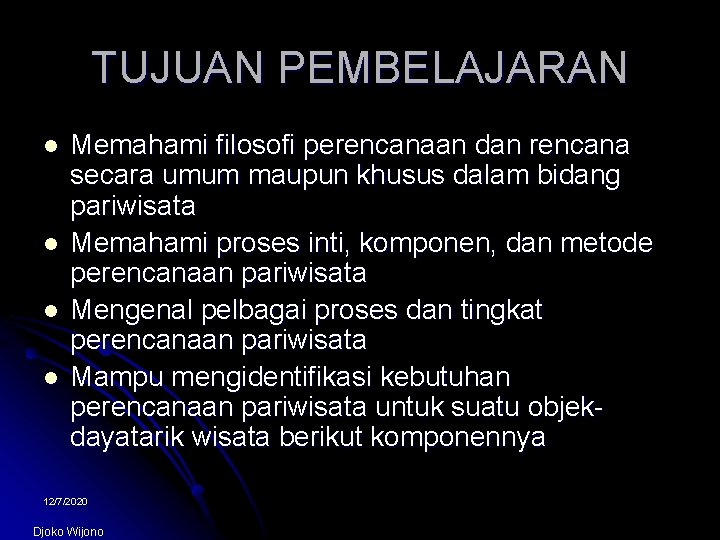 TUJUAN PEMBELAJARAN

- Memahami filosofi perencanaan dan rencana secara umum maupun khusus dalam bidang pariwisata
- Memahami proses inti, komponen, dan metode perencanaan pariwisata
- Mengenal pelbagai proses dan tingkat perencanaan pariwisata
- Mampu mengidentifikasi kebutuhan perencanaan pariwisata untuk suatu objek-dayatarik wisata berikut komponennya

12/7/2020

Djoko Wijono